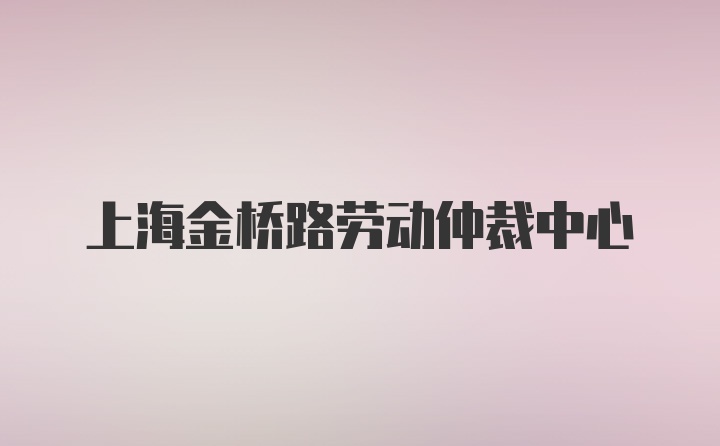 上海金桥路劳动仲裁中心